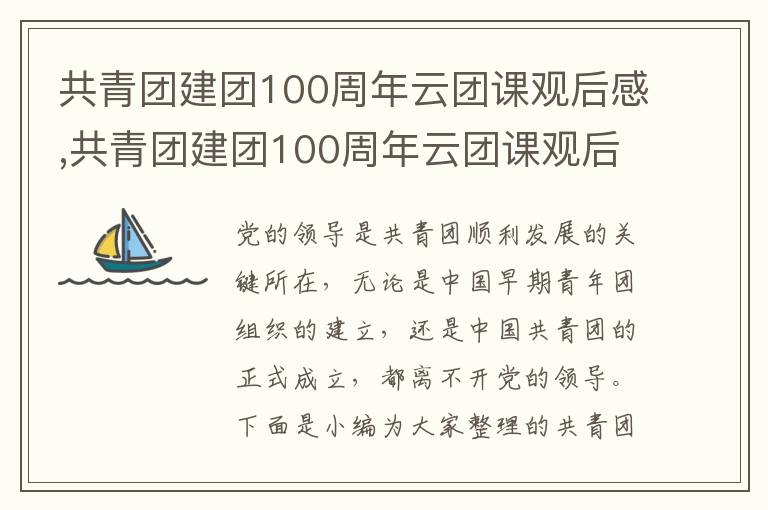 共青团建团100周年云团课观后感,共青团建团100周年云团课观后

党的领导是共青团顺利发展的关键所在，无论是中国早期青年团组织的建立，还是中国共青团的正式成立，都离不开党的领导。下面是小编为大家整理的共青团